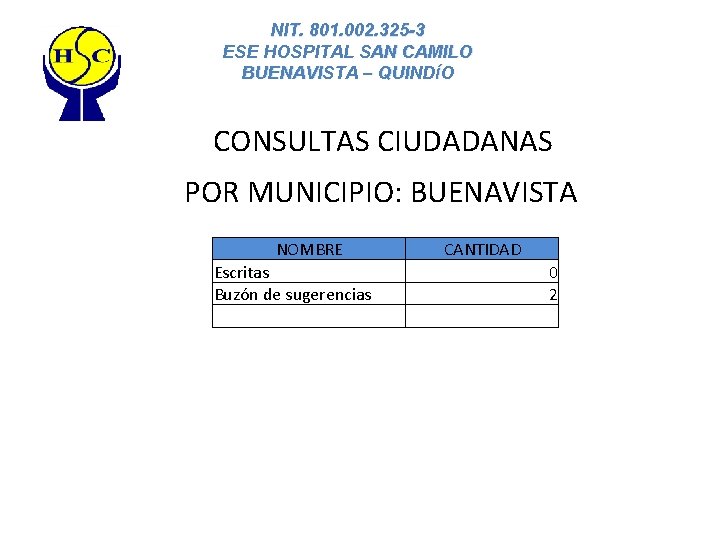 HSC

NIT. 801.002.325-3
ESE HOSPITAL SAN CAMILO
BUENAVISTA – QUINDíO

CONSULTAS CIUDADANAS

POR MUNICIPIO: BUENAVISTA

| NOMBRE | CANTIDAD |
|---|---|
| Escritas | 0 |
| Buzón de sugerencias | 2 |
| | |